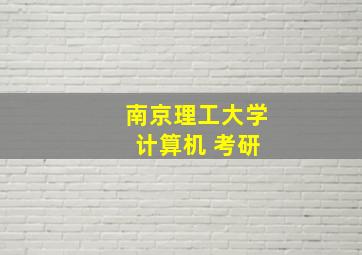 南京理工大学
计算机 考研